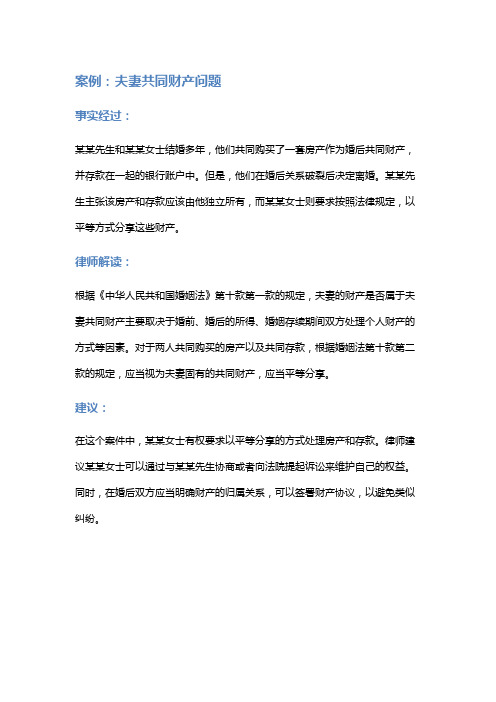 案例：夫妻共同财产问题

事实经过：

某某先生和某某女士结婚多年，他们共同购买了一套房产作为婚后共同财产，并存款在一起的银行账户中。但是，他们在婚后关系破裂后决定离婚。某某先生主张该房产和存款应该由他独立所有，而某某女士则要求按照法律规定，以平等方式分享这些财产。

律师解读：

根据《中华人民共和国婚姻法》第十款第一款的规定，夫妻的财产是否属于夫妻共同财产主要取决于婚前、婚后的所得、婚姻存续期间双方处理个人财产的方式等因素。对于两人共同购买的房产以及共同存款，根据婚姻法第十款第二款的规定，应当视为夫妻固有的共同财产，应当平等分享。

建议：

在这个案件中，某某女士有权要求以平等分享的方式处理房产和存款。律师建议某某女士可以通过与某某先生协商或者向法院提起诉讼来维护自己的权益。同时，在婚后双方应当明确财产的归属关系，可以签署财产协议，以避免类似纠纷。